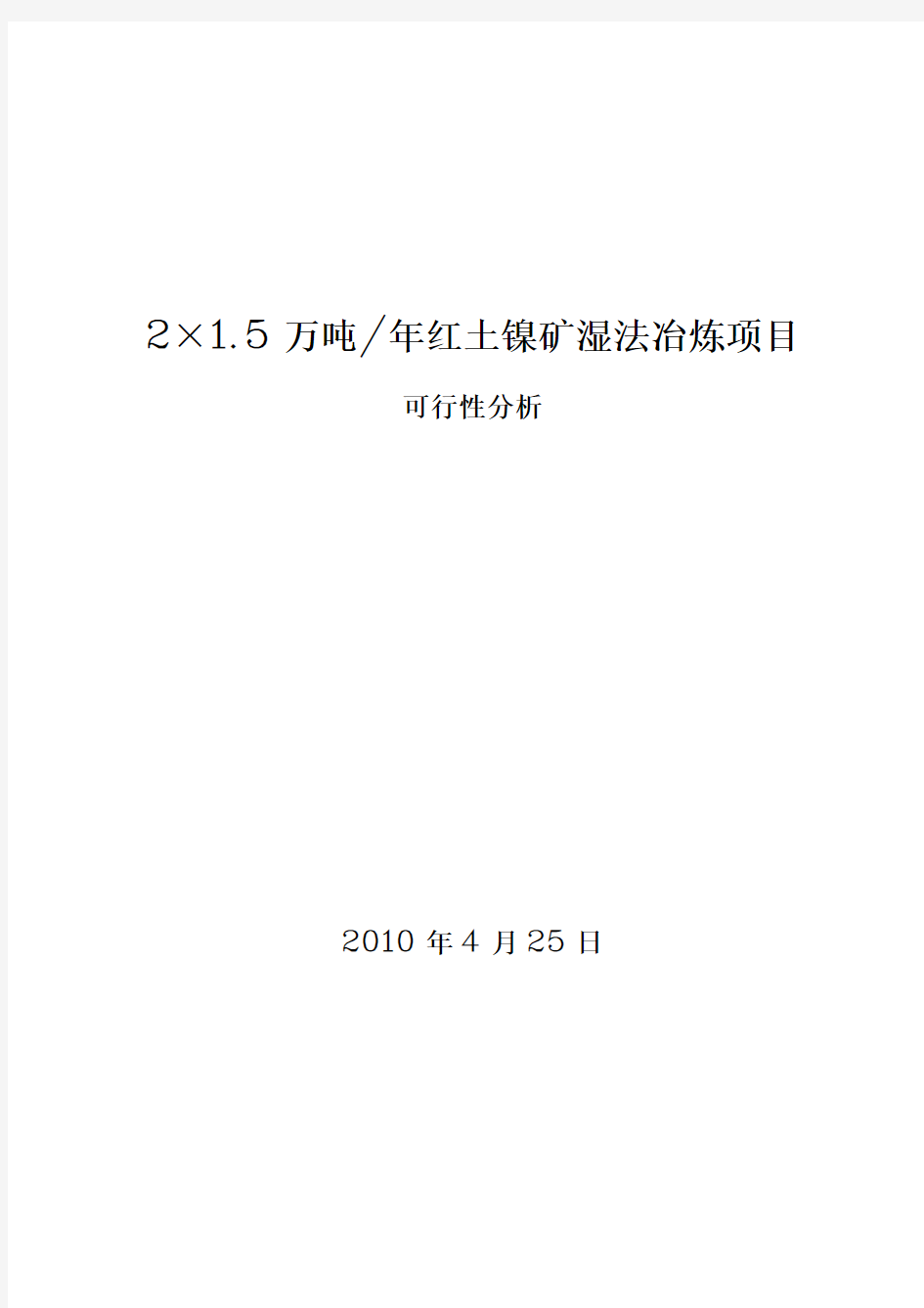 2×1.5 万吨/年红土镍矿湿法冶炼项目

可行性分析

2010 年 4 月 25 日